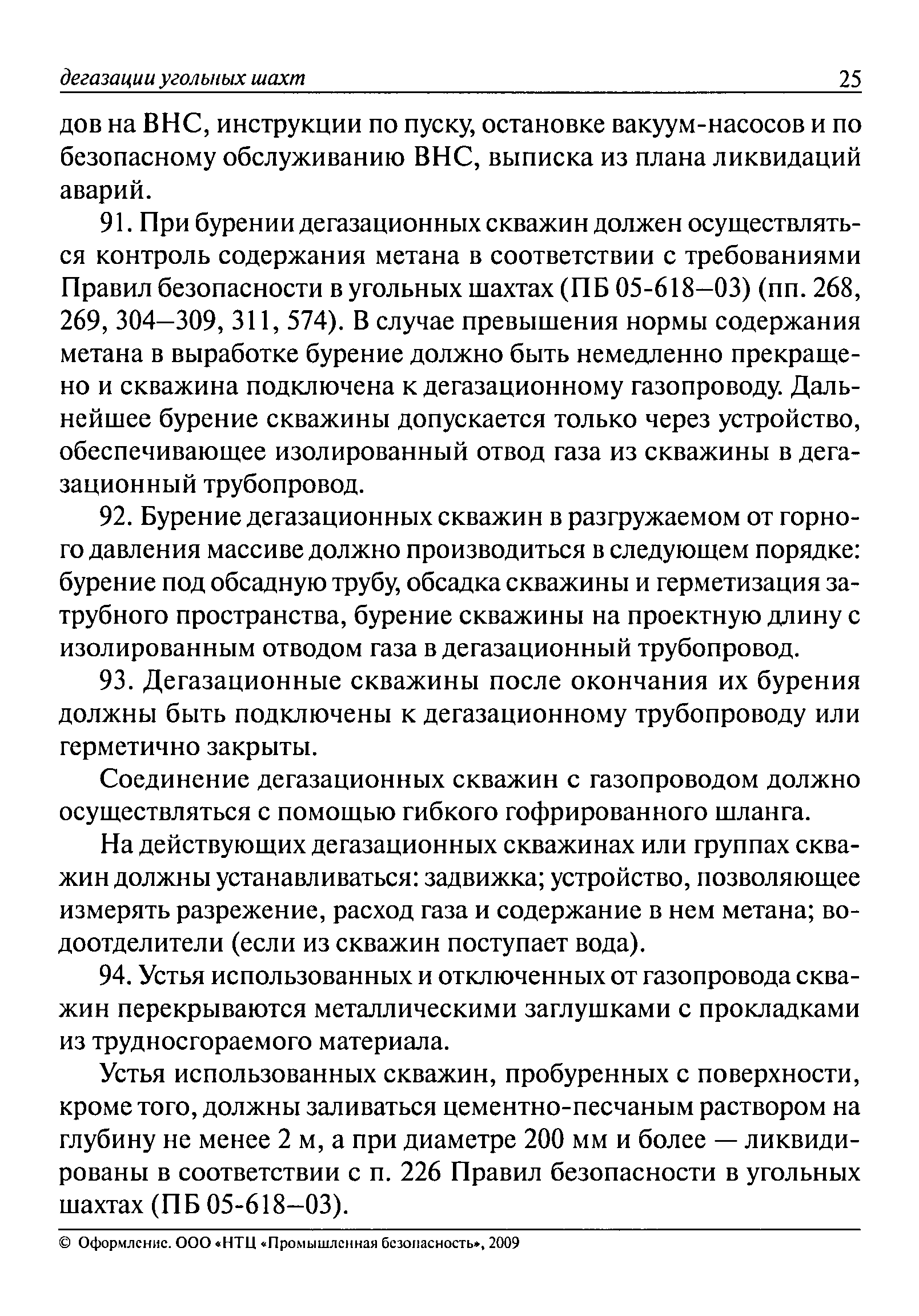 дегазации угольных шахт 25

дов на ВНС, инструкции по пуску, остановке вакуум-насосов и по безопасному обслуживанию ВНС, выписка из плана ликвидаций аварий.

91. При бурении дегазационных скважин должен осуществляться контроль содержания метана в соответствии с требованиями Правил безопасности в угольных шахтах (ПБ 05-618–03) (пп. 268, 269, 304–309, 311, 574). В случае превышения нормы содержания метана в выработке бурение должно быть немедленно прекращено и скважина подключена к дегазационному газопроводу. Дальнейшее бурение скважины допускается только через устройство, обеспечивающее изолированный отвод газа из скважины в дегазационный трубопровод.

92. Бурение дегазационных скважин в разгружаемом от горного давления массиве должно производиться в следующем порядке: бурение под обсадную трубу, обсадка скважины и герметизация затрубного пространства, бурение скважины на проектную длину с изолированным отводом газа в дегазационный трубопровод.

93. Дегазационные скважины после окончания их бурения должны быть подключены к дегазационному трубопроводу или герметично закрыты.

Соединение дегазационных скважин с газопроводом должно осуществляться с помощью гибкого гофрированного шланга.

На действующих дегазационных скважинах или группах скважин должны устанавливаться: задвижка; устройство, позволяющее измерять разрежение, расход газа и содержание в нем метана; водоотделители (если из скважин поступает вода).

94. Устья использованных и отключенных от газопровода скважин перекрываются металлическими заглушками с прокладками из трудносгораемого материала.

Устья использованных скважин, пробуренных с поверхности, кроме того, должны заливаться цементно-песчаным раствором на глубину не менее 2 м, а при диаметре 200 мм и более — ликвидированы в соответствии с п. 226 Правил безопасности в угольных шахтах (ПБ 05-618–03).

© Оформление. ООО «НТЦ «Промышленная безопасность», 2009